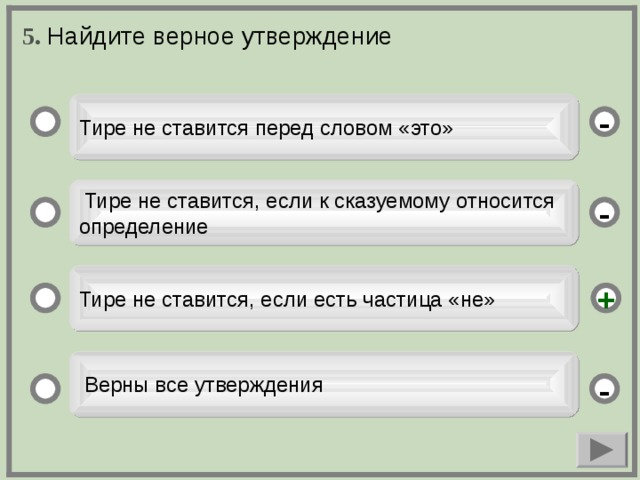 5. Найдите верное утверждение

Тире не ставится перед словом «это»

-

Тире не ставится, если к сказуемому относится определение

-

Тире не ставится, если есть частица «не»

+

Верны все утверждения

-